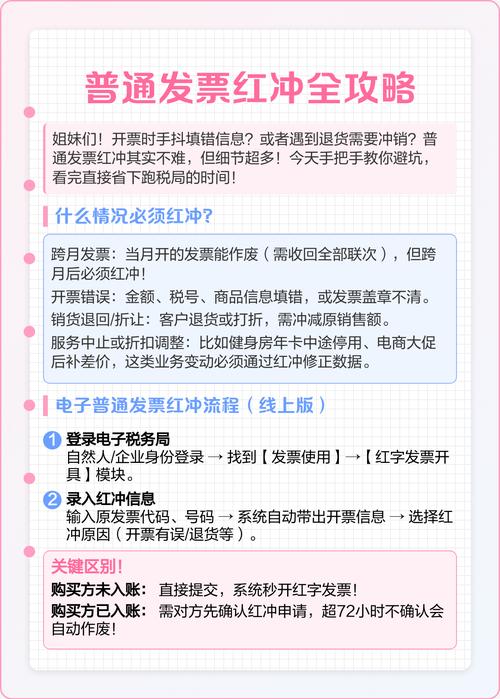 普通发票红冲全攻略

姐妹们！开票时手抖填错信息？或者遇到退货需要冲销？普通发票红冲其实不难，但细节超多！今天手把手教你避坑，看完直接省下跑税局的时间！

什么情况必须红冲？

跨月发票：当月开的发票能作废（需收回全部联次），但跨月后必须红冲！

开票错误：金额、税号、商品信息填错，或发票盖章不清。

销货退回/折让：客户退货或打折，需冲减原销售额。

服务中止或折扣调整：比如健身房年卡中途停用、电商大促后补差价，这类业务变动必须通过红冲修正数据。

电子普通发票红冲流程（线上版）

1 登录电子税务局
自然人/企业身份登录 → 找到【发票使用】→【红字发票开具】模块。

2 录入红冲信息
输入原发票代码、号码 → 系统自动带出开票信息 → 选择红冲原因（开票有误/退货等）。

关键区别！
购买方未入账：直接提交，系统秒开红字发票！
购买方已入账：需对方先确认红冲申请，超72小时不确认会自动作废！